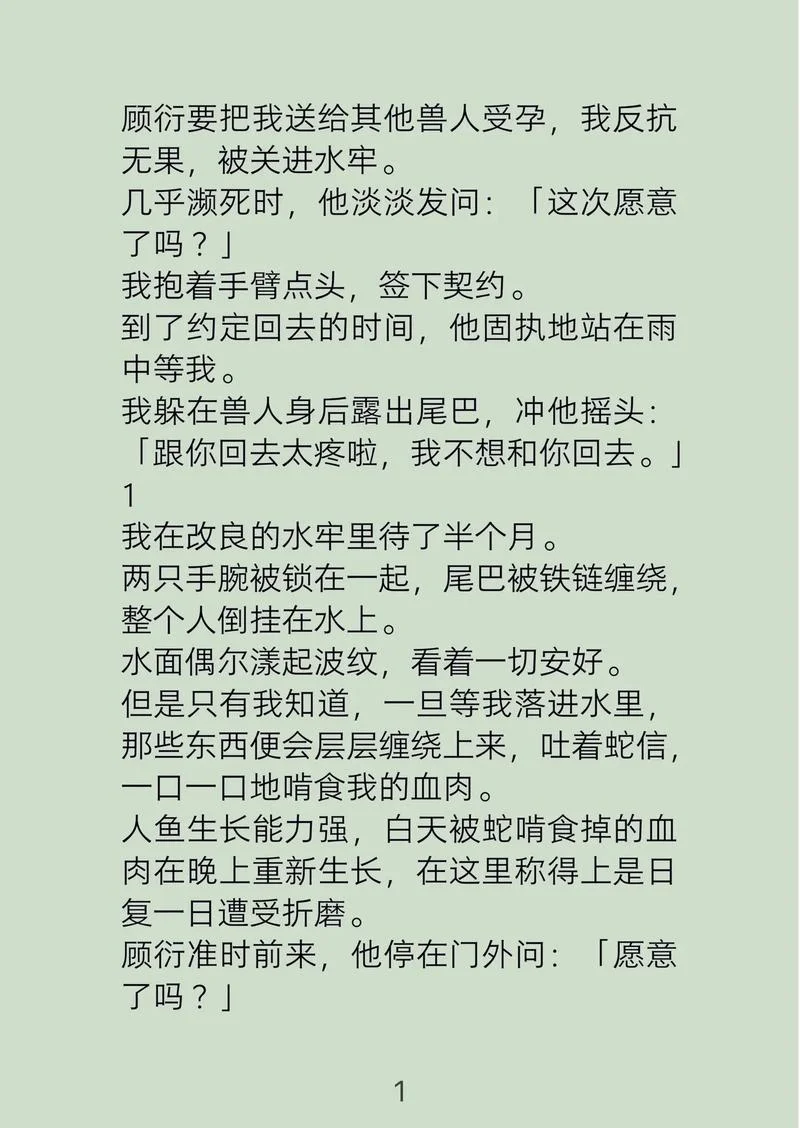 顾衍要把我送给其他兽人受孕，我反抗无果，被关进水牢。
几乎濒死时，他淡淡发问：「这次愿意了吗？」
我抱着手臂点头，签下契约。
到了约定回去的时间，他固执地站在雨中等我。
我躲在兽人身后露出尾巴，冲他摇头：「跟你回去太疼啦，我不想和你回去。」
1
我在改良的水牢里待了半个月。
两只手腕被锁在一起，尾巴被铁链缠绕，整个人倒挂在水上。
水面偶尔漾起波纹，看着一切安好。
但是只有我知道，一旦等我落进水里，那些东西便会层层缠绕上来，吐着蛇信，一口一口地啃食我的血肉。
人鱼生长能力强，白天被蛇啃食掉的血肉在晚上重新生长，在这里称得上是日复一日遭受折磨。
顾衍准时前来，他停在门外问：「愿意了吗？」

1